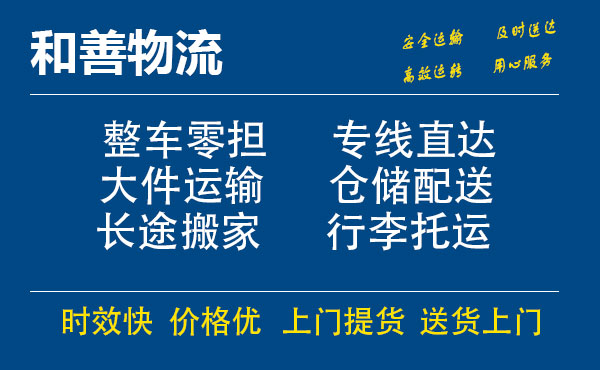 和善物流

安全运输 及时送达
高效运转 用心服务

整车零担 专线直达
大件运输 仓储配送
长途搬家 行李托运

时效快 价格优 上门提货 送货上门